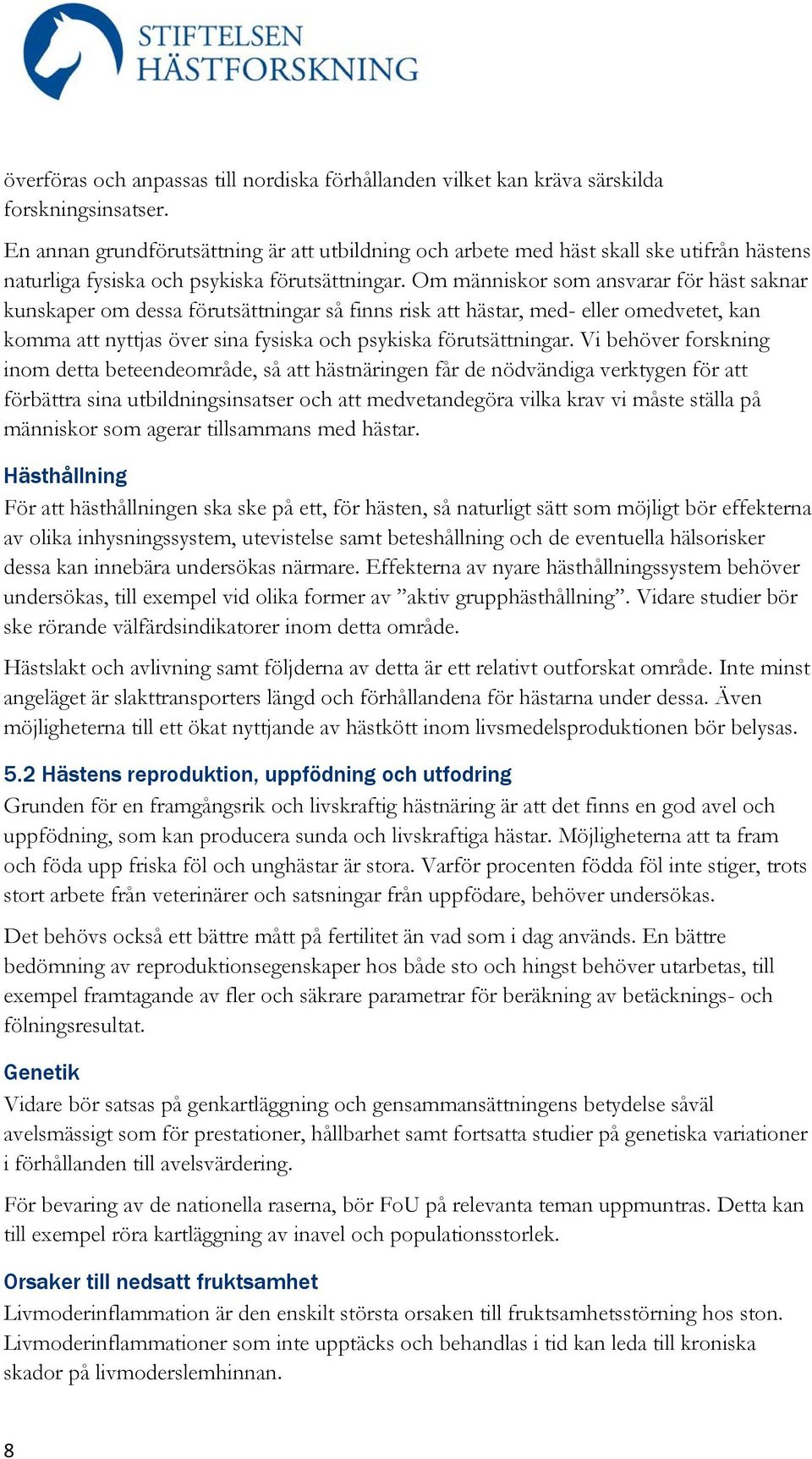 STIFTELSEN
HÄSTFORSKNING

överföras och anpassas till nordiska förhållanden vilket kan kräva särskilda forskningsinsatser.

En annan grundförutsättning är att utbildning och arbete med häst skall ske utifrån hästens naturliga fysiska och psykiska förutsättningar. Om människor som ansvarar för häst saknar kunskaper om dessa förutsättningar så finns risk att hästar, med- eller omedvetet, kan komma att nyttjas över sina fysiska och psykiska förutsättningar. Vi behöver forskning inom detta beteendeområde, så att hästnäringen får de nödvändiga verktygen för att förbättra sina utbildningsinsatser och att medvetandegöra vilka krav vi måste ställa på människor som agerar tillsammans med hästar.

Hästhållning
För att hästhållningen ska ske på ett, för hästen, så naturligt sätt som möjligt bör effekterna av olika inhysningssystem, utevistelse samt beteshållning och de eventuella hälsorisker dessa kan innebära undersökas närmare. Effekterna av nyare hästhållningssystem behöver undersökas, till exempel vid olika former av ”aktiv grupphästhållning”. Vidare studier bör ske rörande välfärdsindikatorer inom detta område.

Hästslakt och avlivning samt följderna av detta är ett relativt outforskat område. Inte minst angeläget är slakttransporters längd och förhållandena för hästarna under dessa. Även möjligheterna till ett ökat nyttjande av hästkött inom livsmedelsproduktionen bör belysas.

5.2 Hästens reproduktion, uppfödning och utfodring
Grunden för en framgångsrik och livskraftig hästnäring är att det finns en god avel och uppfödning, som kan producera sunda och livskraftiga hästar. Möjligheterna att ta fram och föda upp friska föl och unghästar är stora. Varför procenten födda föl inte stiger, trots stort arbete från veterinärer och satsningar från uppfödare, behöver undersökas.

Det behövs också ett bättre mått på fertilitet än vad som i dag används. En bättre bedömning av reproduktionsegenskaper hos både sto och hingst behöver utarbetas, till exempel framtagande av fler och säkrare parametrar för beräkning av betäcknings- och fölningsresultat.

Genetik
Vidare bör satsas på genkartläggning och gensammansättningens betydelse såväl avelsmässigt som för prestationer, hållbarhet samt fortsatta studier på genetiska variationer i förhållanden till avelsvärdering.

För bevaring av de nationella raserna, bör FoU på relevanta teman uppmuntras. Detta kan till exempel röra kartläggning av inavel och populationsstorlek.

Orsaker till nedsatt fruktsamhet
Livmoderinflammation är den enskilt största orsaken till fruktsamhetsstörning hos ston. Livmoderinflammationer som inte upptäcks och behandlas i tid kan leda till kroniska skador på livmoderslemhinnan.

8